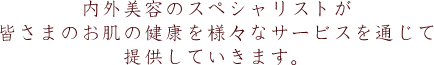 内外美容のスペシャリストが
皆さまのお肌の健康を様々なサービスを通じて
提供していきます。